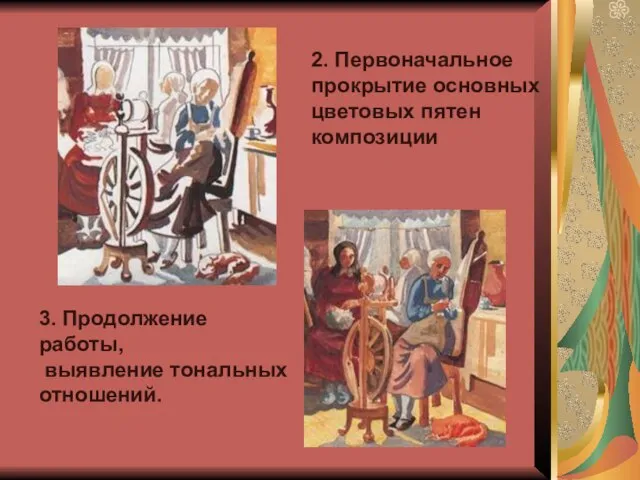 2. Первоначальное прокрытие основных цветовых пятен композиции

3. Продолжение работы,
выявление тональных отношений.